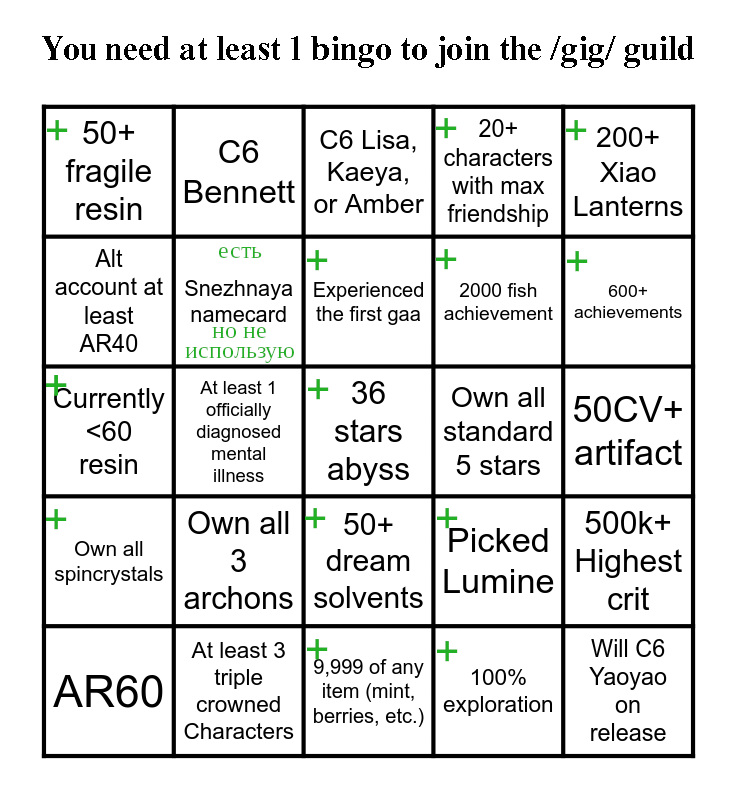 You need at least 1 bingo to join the /gig/ guild

| | | | | |
|---|---|---|---|---|
| + 50+ fragile resin | C6 Bennett | C6 Lisa, Kaeya, or Amber | + 20+ characters with max friendship | + 200+ Xiao Lanterns |
| Alt account at least AR40 | есть Snezhnaya namecard но не использую | + Experienced the first gaa | + 2000 fish achievement | + 600+ achievements |
| + Currently <60 resin | At least 1 officially diagnosed mental illness | + 36 stars abyss | Own all standard 5 stars | 50CV+ artifact |
| + Own all spincrystals | Own all 3 archons | + 50+ dream solvents | + Picked Lumine | 500k+ Highest crit |
| AR60 | At least 3 triple crowned Characters | + 9,999 of any item (mint, berries, etc.) | + 100% exploration | Will C6 Yaoyao on release |